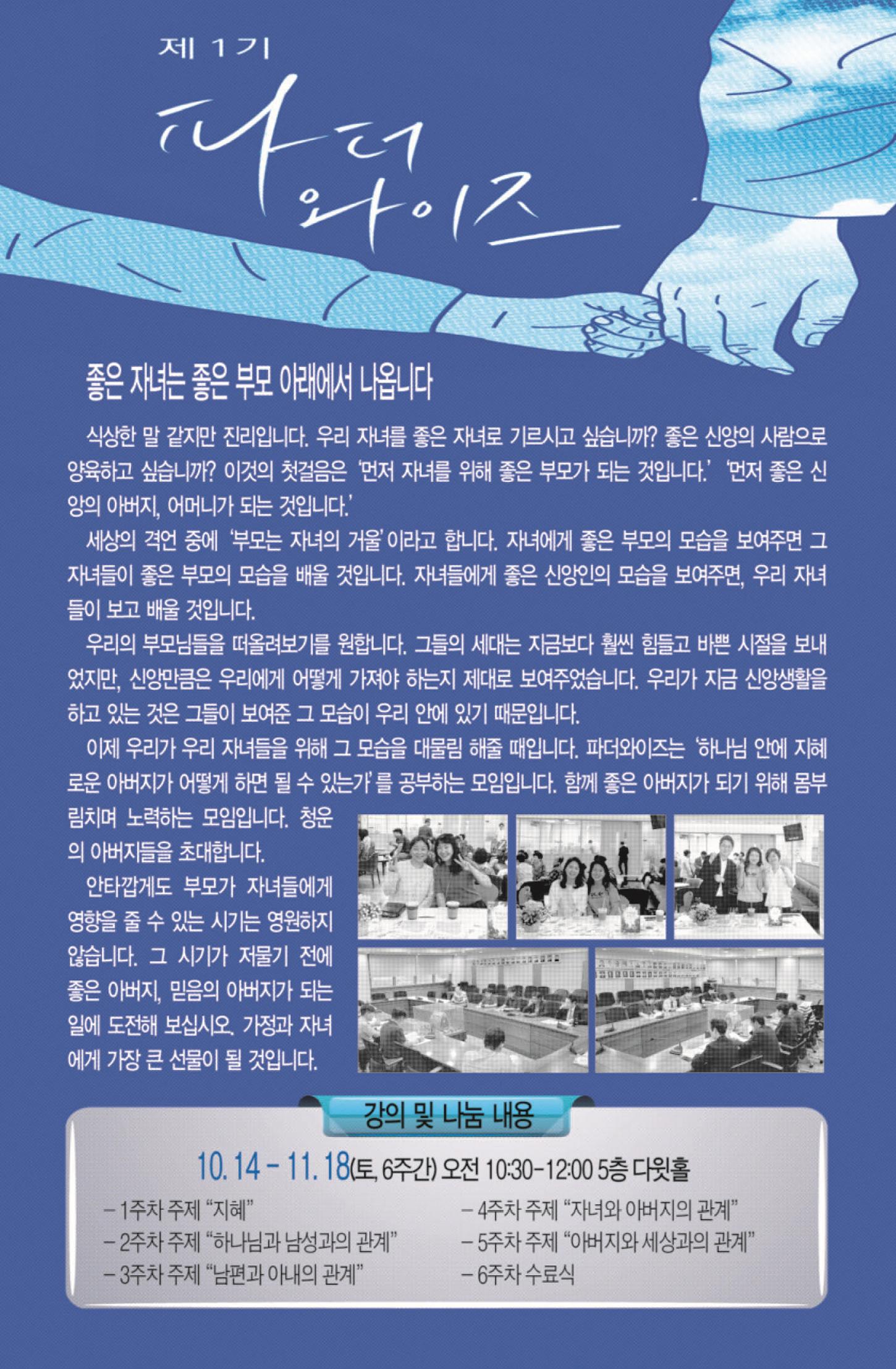 제 1기

파더
와이즈

좋은 자녀는 좋은 부모 아래에서 나옵니다

식상한 말 같지만 진리입니다. 우리 자녀를 좋은 자녀로 기르시고 싶습니까? 좋은 신앙의 사람으로 양육하고 싶습니까? 이것의 첫걸음은 '먼저 자녀를 위해 좋은 부모가 되는 것입니다.' '먼저 좋은 신앙의 아버지, 어머니가 되는 것입니다.'

세상의 격언 중에 '부모는 자녀의 거울'이라고 합니다. 자녀에게 좋은 부모의 모습을 보여주면 그 자녀들이 좋은 부모의 모습을 배울 것입니다. 자녀들에게 좋은 신앙인의 모습을 보여주면, 우리 자녀들이 보고 배울 것입니다.

우리의 부모님들을 떠올려보기를 원합니다. 그들의 세대는 지금보다 훨씬 힘들고 바쁜 시절을 보내었지만, 신앙만큼은 우리에게 어떻게 가져야 하는지 제대로 보여주었습니다. 우리가 지금 신앙생활을 하고 있는 것은 그들이 보여준 그 모습이 우리 안에 있기 때문입니다.

이제 우리가 우리 자녀들을 위해 그 모습을 대물림 해줄 때입니다. 파더와이즈는 '하나님 안에 지혜로운 아버지가 어떻게 하면 될 수 있는가'를 공부하는 모임입니다. 함께 좋은 아버지가 되기 위해 몸부림치며 노력하는 모임입니다. 청운의 아버지들을 초대합니다.

안타깝게도 부모가 자녀들에게 영향을 줄 수 있는 시기는 영원하지 않습니다. 그 시기가 저물기 전에 좋은 아버지, 믿음의 아버지가 되는 일에 도전해 보십시오. 가정과 자녀에게 가장 큰 선물이 될 것입니다.

강의 및 나눔 내용

10. 14 - 11. 18(토, 6주간) 오전 10:30-12:00 5층 다윗홀

- 1주차 주제 "지혜"
- 2주차 주제 "하나님과 남성과의 관계"
- 3주차 주제 "남편과 아내의 관계"
- 4주차 주제 "자녀와 아버지의 관계"
- 5주차 주제 "아버지와 세상과의 관계"
- 6주차 수료식